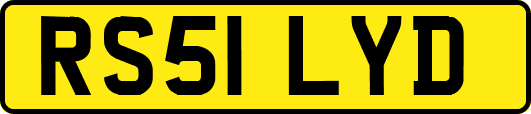 RS51 LYD